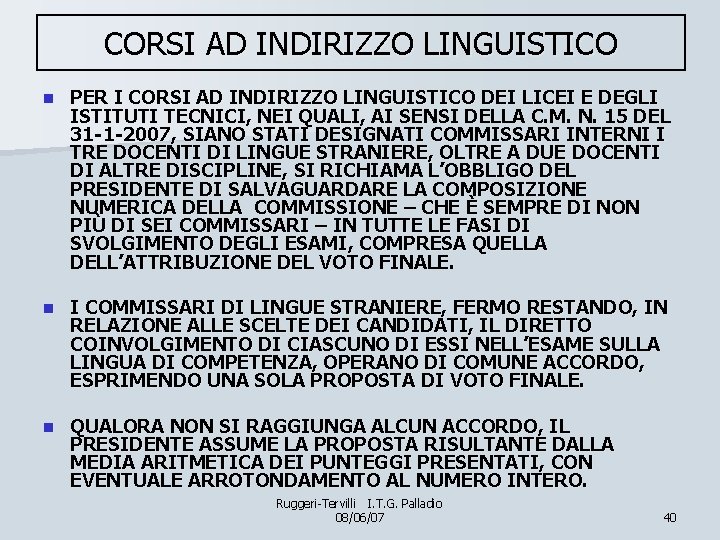 CORSI AD INDIRIZZO LINGUISTICO

PER I CORSI AD INDIRIZZO LINGUISTICO DEI LICEI E DEGLI ISTITUTI TECNICI, NEI QUALI, AI SENSI DELLA C.M. N. 15 DEL 31-1-2007, SIANO STATI DESIGNATI COMMISSARI INTERNI I TRE DOCENTI DI LINGUE STRANIERE, OLTRE A DUE DOCENTI DI ALTRE DISCIPLINE, SI RICHIAMA L'OBBLIGO DEL PRESIDENTE DI SALVAGUARDARE LA COMPOSIZIONE NUMERICA DELLA COMMISSIONE – CHE È SEMPRE DI NON PIÙ DI SEI COMMISSARI – IN TUTTE LE FASI DI SVOLGIMENTO DEGLI ESAMI, COMPRESA QUELLA DELL'ATTRIBUZIONE DEL VOTO FINALE.

I COMMISSARI DI LINGUE STRANIERE, FERMO RESTANDO, IN RELAZIONE ALLE SCELTE DEI CANDIDATI, IL DIRETTO COINVOLGIMENTO DI CIASCUNO DI ESSI NELL'ESAME SULLA LINGUA DI COMPETENZA, OPERANO DI COMUNE ACCORDO, ESPRIMENDO UNA SOLA PROPOSTA DI VOTO FINALE.

QUALORA NON SI RAGGIUNGA ALCUN ACCORDO, IL PRESIDENTE ASSUME LA PROPOSTA RISULTANTE DALLA MEDIA ARITMETICA DEI PUNTEGGI PRESENTATI, CON EVENTUALE ARROTONDAMENTO AL NUMERO INTERO.

Ruggeri-Tervilli I.T.G. Palladio
08/06/07

40